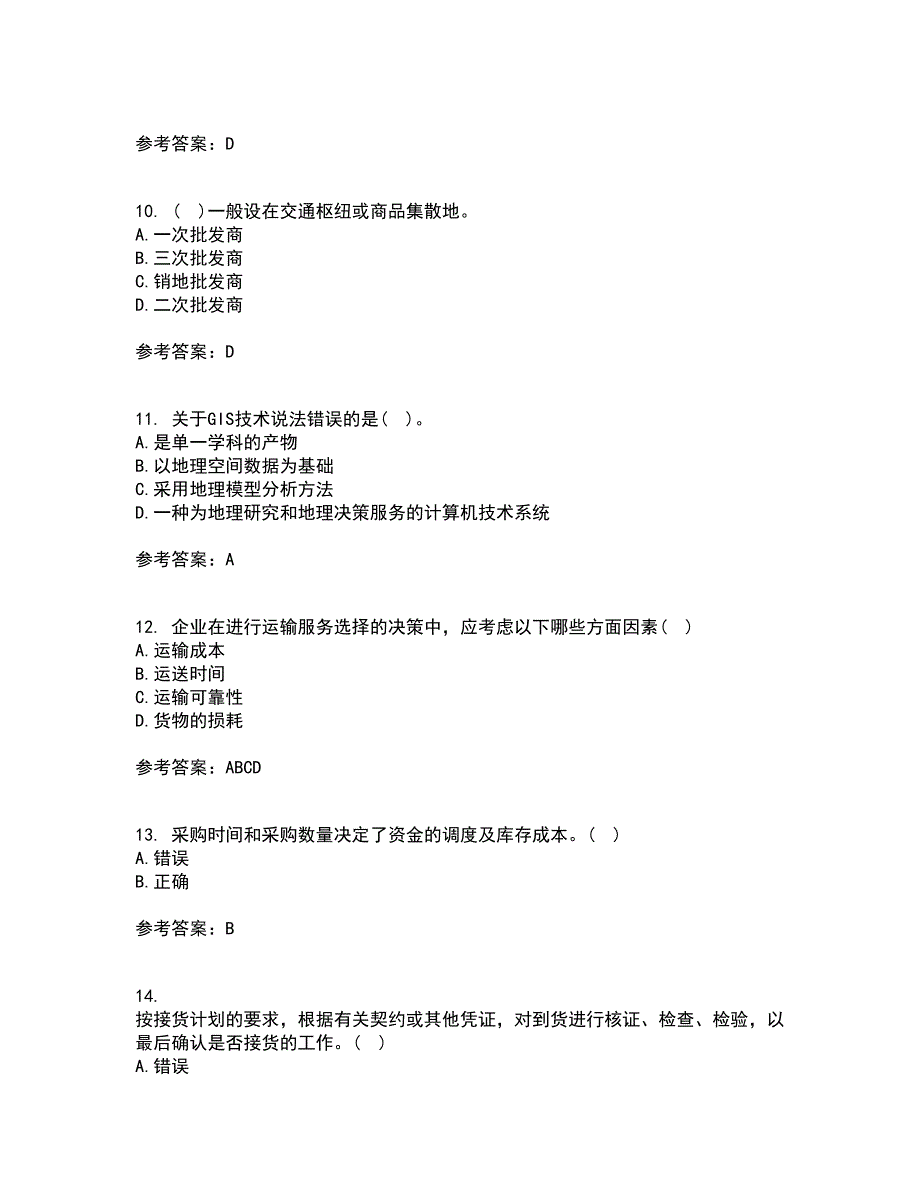 参考答案：D

10. （ ）一般设在交通枢纽或商品集散地。
A. 一次批发商
B. 三次批发商
C. 销地批发商
D. 二次批发商

参考答案：D

11. 关于GIS技术说法错误的是（ ）。
A. 是单一学科的产物
B. 以地理空间数据为基础
C. 采用地理模型分析方法
D. 一种为地理研究和地理决策服务的计算机技术系统

参考答案：A

12. 企业在进行运输服务选择的决策中，应考虑以下哪些方面因素（ ）
A. 运输成本
B. 运送时间
C. 运输可靠性
D. 货物的损耗

参考答案：ABCD

13. 采购时间和采购数量决定了资金的调度及库存成本。（ ）
A. 错误
B. 正确

参考答案：B

14.
按接货计划的要求，根据有关契约或其他凭证，对到货进行核证、检查、检验，以最后确认是否接货的工作。（ ）
A. 错误